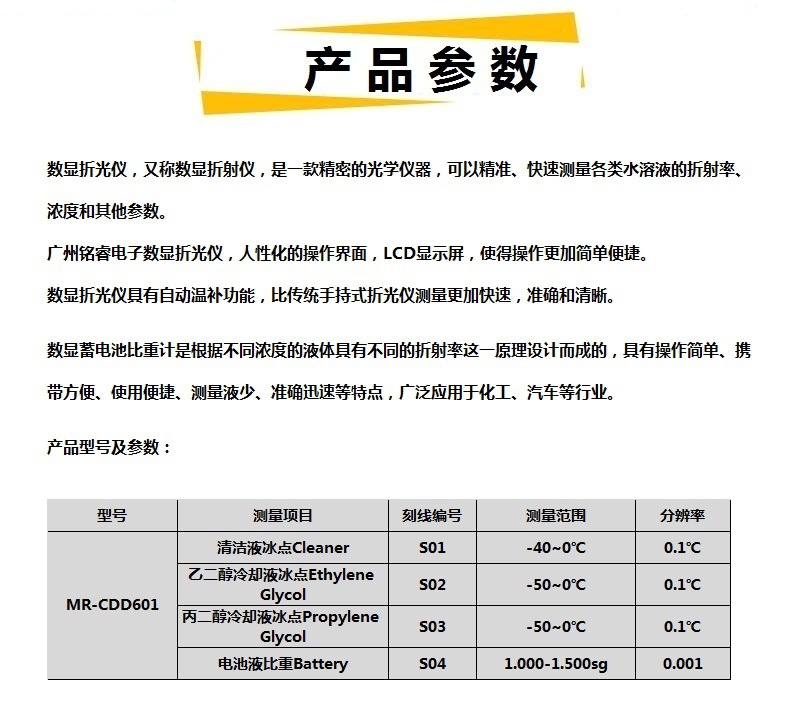 产品参数

数显折光仪，又称数显折射仪，是一款精密的光学仪器，可以精准、快速测量各类水溶液的折射率、浓度和其他参数。

广州铭睿电子数显折光仪，人性化的操作界面，LCD显示屏，使得操作更加简单便捷。

数显折光仪具有自动温补功能，比传统手持式折光仪测量更加快速，准确和清晰。

数显蓄电池比重计是根据不同浓度的液体具有不同的折射率这一原理设计而成的，具有操作简单、携带方便、使用便捷、测量液少、准确迅速等特点，广泛应用于化工、汽车等行业。

产品型号及参数：

| 型号 | 测量项目 | 刻线编号 | 测量范围 | 分辨率 |
|---|---|---|---|---|
| MR-CDD601 | 清洁液冰点Cleaner | S01 | -40~0℃ | 0.1℃ |
| | 乙二醇冷却液冰点Ethylene Glycol | S02 | -50~0℃ | 0.1℃ |
| | 丙二醇冷却液冰点Propylene Glycol | S03 | -50~0℃ | 0.1℃ |
| | 电池液比重Battery | S04 | 1.000-1.500sg | 0.001 |